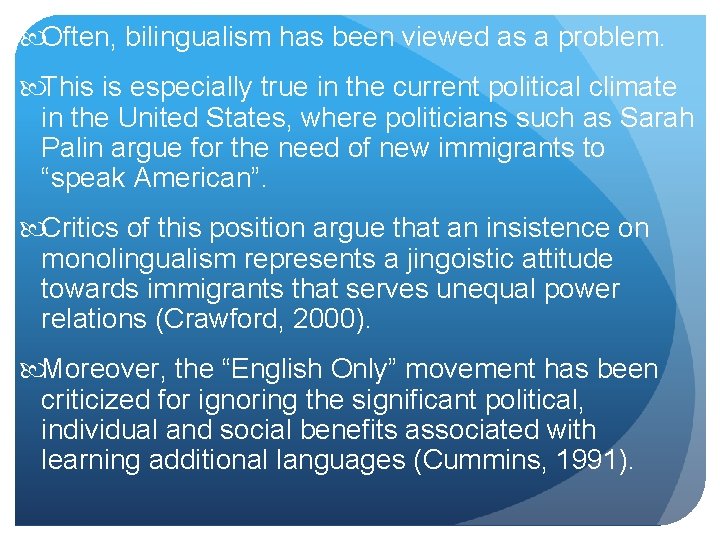 Often, bilingualism has been viewed as a problem.

This is especially true in the current political climate in the United States, where politicians such as Sarah Palin argue for the need of new immigrants to “speak American”.

Critics of this position argue that an insistence on monolingualism represents a jingoistic attitude towards immigrants that serves unequal power relations (Crawford, 2000).

Moreover, the “English Only” movement has been criticized for ignoring the significant political, individual and social benefits associated with learning additional languages (Cummins, 1991).